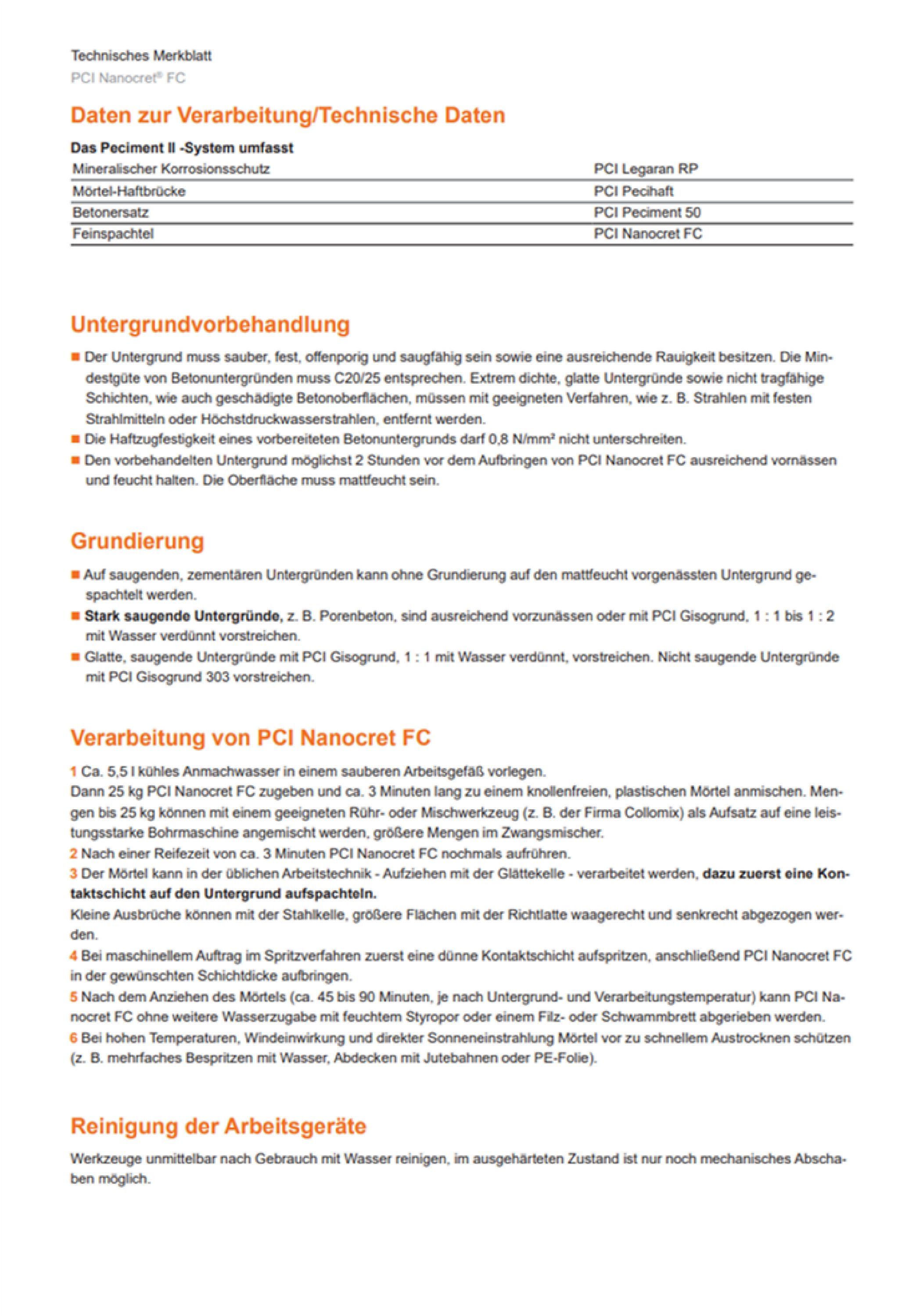 Technisches Merkblatt
PCI Nanocret® FC

Daten zur Verarbeitung/Technische Daten

Das Peciment II -System umfasst

| | |
|---|---|
| Mineralischer Korrosionsschutz | PCI Legaran RP |
| Mörtel-Haftbrücke | PCI Pecihaft |
| Betonersatz | PCI Peciment 50 |
| Feinspachtel | PCI Nanocret FC |

Untergrundvorbehandlung

■ Der Untergrund muss sauber, fest, offenporig und saugfähig sein sowie eine ausreichende Rauigkeit besitzen. Die Mindestgüte von Betonuntergründen muss C20/25 entsprechen. Extrem dichte, glatte Untergründe sowie nicht tragfähige Schichten, wie auch geschädigte Betonoberflächen, müssen mit geeigneten Verfahren, wie z. B. Strahlen mit festen Strahlmitteln oder Höchstdruckwasserstrahlen, entfernt werden.
■ Die Haftzugfestigkeit eines vorbereiteten Betonuntergrunds darf 0,8 N/mm² nicht unterschreiten.
■ Den vorbehandelten Untergrund möglichst 2 Stunden vor dem Aufbringen von PCI Nanocret FC ausreichend vornässen und feucht halten. Die Oberfläche muss mattfeucht sein.

Grundierung

■ Auf saugenden, zementären Untergründen kann ohne Grundierung auf den mattfeucht vorgenässten Untergrund gespachtelt werden.
■ Stark saugende Untergründe, z. B. Porenbeton, sind ausreichend vorzunässen oder mit PCI Gisogrund, 1 : 1 bis 1 : 2 mit Wasser verdünnt vorstreichen.
■ Glatte, saugende Untergründe mit PCI Gisogrund, 1 : 1 mit Wasser verdünnt, vorstreichen. Nicht saugende Untergründe mit PCI Gisogrund 303 vorstreichen.

Verarbeitung von PCI Nanocret FC

1 Ca. 5,5 l kühles Anmachwasser in einem sauberen Arbeitsgefäß vorlegen.
Dann 25 kg PCI Nanocret FC zugeben und ca. 3 Minuten lang zu einem knollenfreien, plastischen Mörtel anmischen. Mengen bis 25 kg können mit einem geeigneten Rühr- oder Mischwerkzeug (z. B. der Firma Collomix) als Aufsatz auf eine leistungsstarke Bohrmaschine angemischt werden, größere Mengen im Zwangsmischer.
2 Nach einer Reifezeit von ca. 3 Minuten PCI Nanocret FC nochmals aufrühren.
3 Der Mörtel kann in der üblichen Arbeitstechnik - Aufziehen mit der Glättekelle - verarbeitet werden, dazu zuerst eine Kontaktschicht auf den Untergrund aufspachteln.
Kleine Ausbrüche können mit der Stahlkelle, größere Flächen mit der Richtlatte waagerecht und senkrecht abgezogen werden.
4 Bei maschinellem Auftrag im Spritzverfahren zuerst eine dünne Kontaktschicht aufspritzen, anschließend PCI Nanocret FC in der gewünschten Schichtdicke aufbringen.
5 Nach dem Anziehen des Mörtels (ca. 45 bis 90 Minuten, je nach Untergrund- und Verarbeitungstemperatur) kann PCI Nanocret FC ohne weitere Wasserzugabe mit feuchtem Styropor oder einem Filz- oder Schwammbrett abgerieben werden.
6 Bei hohen Temperaturen, Windeinwirkung und direkter Sonneneinstrahlung Mörtel vor zu schnellem Austrocknen schützen (z. B. mehrfaches Bespritzen mit Wasser, Abdecken mit Jutebahnen oder PE-Folie).

Reinigung der Arbeitsgeräte

Werkzeuge unmittelbar nach Gebrauch mit Wasser reinigen, im ausgehärteten Zustand ist nur noch mechanisches Abschaben möglich.